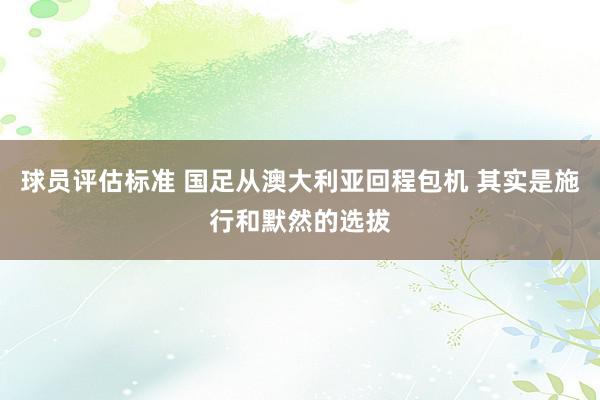 球员评估标准 国足从澳大利亚回程包机 其实是施行和默然的选拔